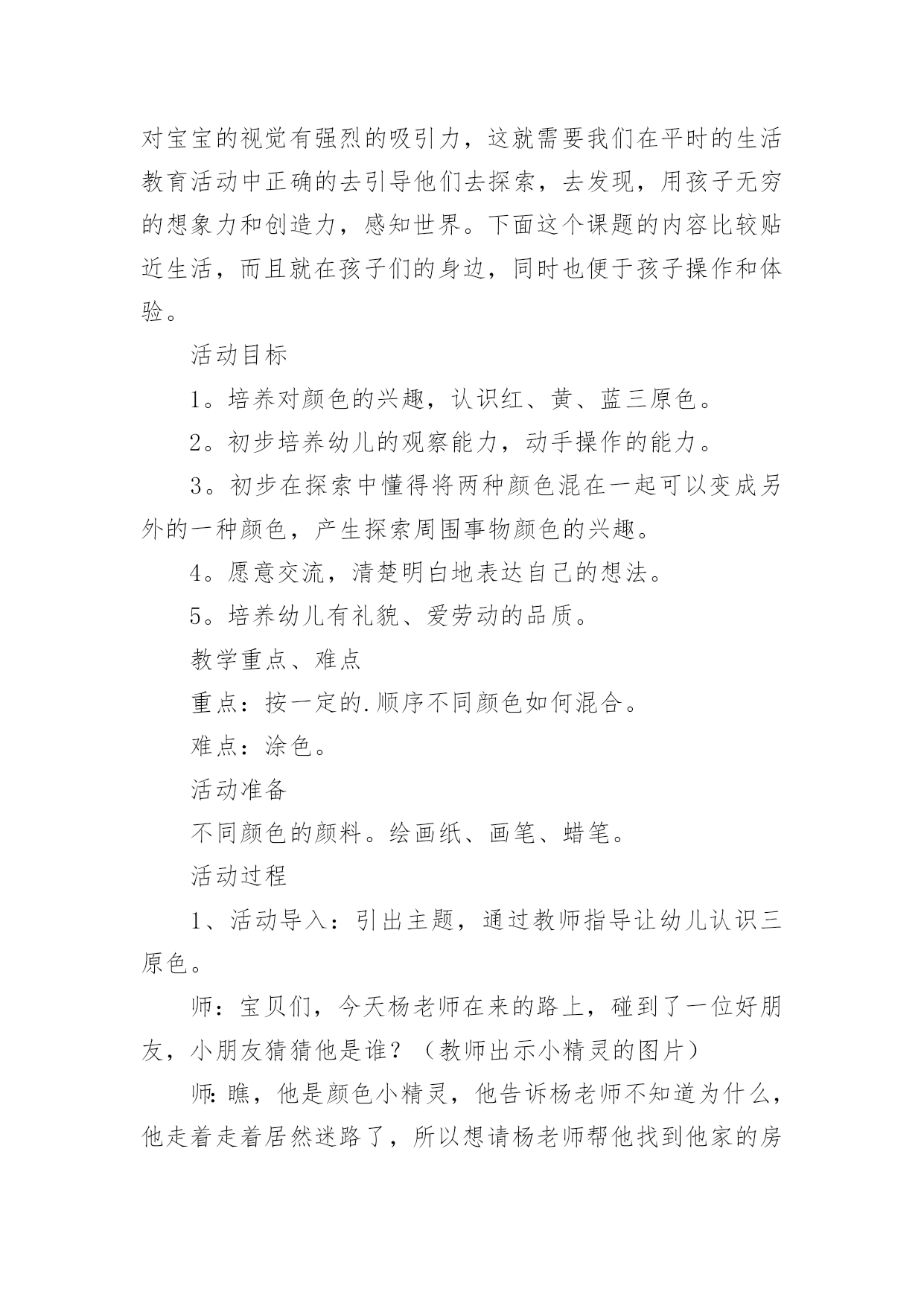 对宝宝的视觉有强烈的吸引力，这就需要我们在平时的生活教育活动中正确的去引导他们去探索，去发现，用孩子无穷的想象力和创造力，感知世界。下面这个课题的内容比较贴近生活，而且就在孩子们的身边，同时也便于孩子操作和体验。

活动目标

1。培养对颜色的兴趣，认识红、黄、蓝三原色。

2。初步培养幼儿的观察能力，动手操作的能力。

3。初步在探索中懂得将两种颜色混在一起可以变成另外的一种颜色，产生探索周围事物颜色的兴趣。

4。愿意交流，清楚明白地表达自己的想法。

5。培养幼儿有礼貌、爱劳动的品质。

教学重点、难点

重点：按一定的.顺序不同颜色如何混合。

难点：涂色。

活动准备

不同颜色的颜料。绘画纸、画笔、蜡笔。

活动过程

1、活动导入：引出主题，通过教师指导让幼儿认识三原色。

师：宝贝们，今天杨老师在来的路上，碰到了一位好朋友，小朋友猜猜他是谁？（教师出示小精灵的图片）

师：瞧，他是颜色小精灵，他告诉杨老师不知道为什么，他走着走着居然迷路了，所以想请杨老师帮他找到他家的房